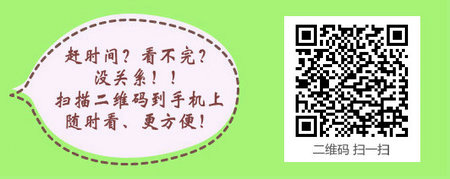 赶时间？看不完？
没关系！！
扫描二维码到手机上
随时看、更方便！

二维码 扫一扫